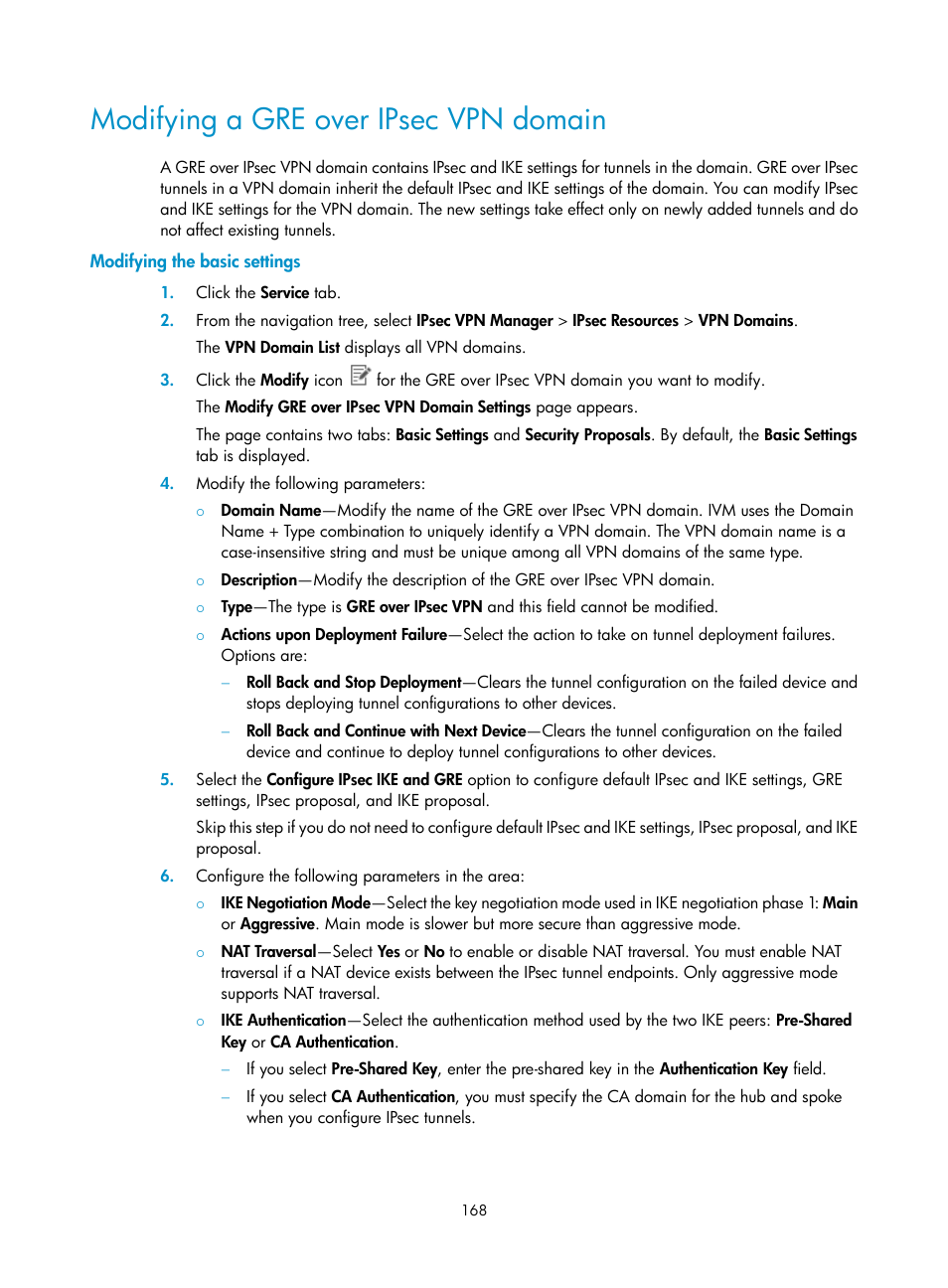 Modifying a GRE over IPsec VPN domain

A GRE over IPsec VPN domain contains IPsec and IKE settings for tunnels in the domain. GRE over IPsec tunnels in a VPN domain inherit the default IPsec and IKE settings of the domain. You can modify IPsec and IKE settings for the VPN domain. The new settings take effect only on newly added tunnels and do not affect existing tunnels.

Modifying the basic settings

1. Click the Service tab.
2. From the navigation tree, select IPsec VPN Manager > IPsec Resources > VPN Domains.
The VPN Domain List displays all VPN domains.
3. Click the Modify icon for the GRE over IPsec VPN domain you want to modify.
The Modify GRE over IPsec VPN Domain Settings page appears.
The page contains two tabs: Basic Settings and Security Proposals. By default, the Basic Settings tab is displayed.
4. Modify the following parameters:
○ Domain Name—Modify the name of the GRE over IPsec VPN domain. IVM uses the Domain Name + Type combination to uniquely identify a VPN domain. The VPN domain name is a case-insensitive string and must be unique among all VPN domains of the same type.
○ Description—Modify the description of the GRE over IPsec VPN domain.
○ Type—The type is GRE over IPsec VPN and this field cannot be modified.
○ Actions upon Deployment Failure—Select the action to take on tunnel deployment failures. Options are:
– Roll Back and Stop Deployment—Clears the tunnel configuration on the failed device and stops deploying tunnel configurations to other devices.
– Roll Back and Continue with Next Device—Clears the tunnel configuration on the failed device and continue to deploy tunnel configurations to other devices.
5. Select the Configure IPsec IKE and GRE option to configure default IPsec and IKE settings, GRE settings, IPsec proposal, and IKE proposal.
Skip this step if you do not need to configure default IPsec and IKE settings, IPsec proposal, and IKE proposal.
6. Configure the following parameters in the area:
○ IKE Negotiation Mode—Select the key negotiation mode used in IKE negotiation phase 1: Main or Aggressive. Main mode is slower but more secure than aggressive mode.
○ NAT Traversal—Select Yes or No to enable or disable NAT traversal. You must enable NAT traversal if a NAT device exists between the IPsec tunnel endpoints. Only aggressive mode supports NAT traversal.
○ IKE Authentication—Select the authentication method used by the two IKE peers: Pre-Shared Key or CA Authentication.
– If you select Pre-Shared Key, enter the pre-shared key in the Authentication Key field.
– If you select CA Authentication, you must specify the CA domain for the hub and spoke when you configure IPsec tunnels.

168